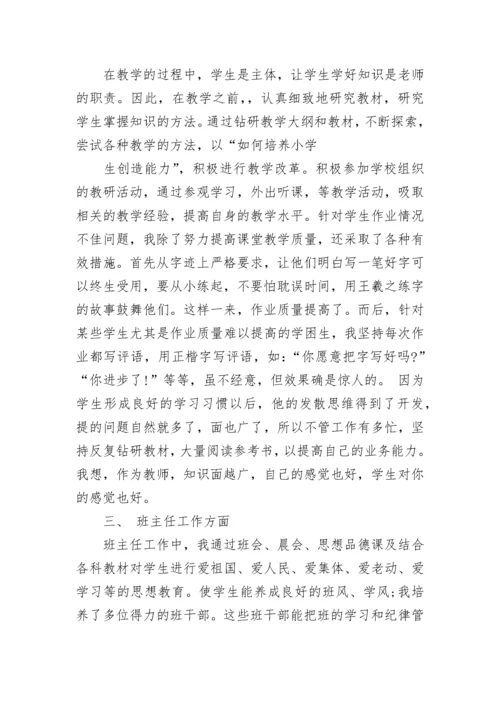 在教学的过程中，学生是主体，让学生学好知识是老师的职责。因此，在教学之前，，认真细致地研究教材，研究学生掌握知识的方法。通过钻研教学大纲和教材，不断探索，尝试各种教学的方法，以“如何培养小学

生创造能力”，积极进行教学改革。积极参加学校组织的教研活动，通过参观学习，外出听课，等教学活动，吸取相关的教学经验，提高自身的教学水平。针对学生作业情况不佳问题，我除了努力提高课堂教学质量，还采取了各种有效措施。首先从字迹上严格要求，让他们明白写一笔好字可以终生受用，要从小练起，不要怕耽误时间，用王羲之练字的故事鼓舞他们。这样一来，作业质量提高了。而后，针对某些学生尤其是作业质量难以提高的学困生，我坚持每次作业都写评语，用正楷字写评语，如：“你愿意把字写好吗？”“你进步了！”等等，虽不经意，但效果确是惊人的。 因为学生形成良好的学习习惯以后，他的发散思维得到了开发，提的问题自然就多了，面也广了，所以不管工作有多忙，坚持反复钻研教材，大量阅读参考书，以提高自己的业务能力。我想，作为教师，知识面越广，自己的感觉也好，学生对你的感觉也好。

三、 班主任工作方面

班主任工作中，我通过班会、晨会、思想品德课及结合各科教材对学生进行爱祖国、爱人民、爱集体、爱老动、爱学习等的思想教育。使学生能养成良好的班风、学风；我培养了多位得力的班干部。这些班干部能把班的学习和纪律管